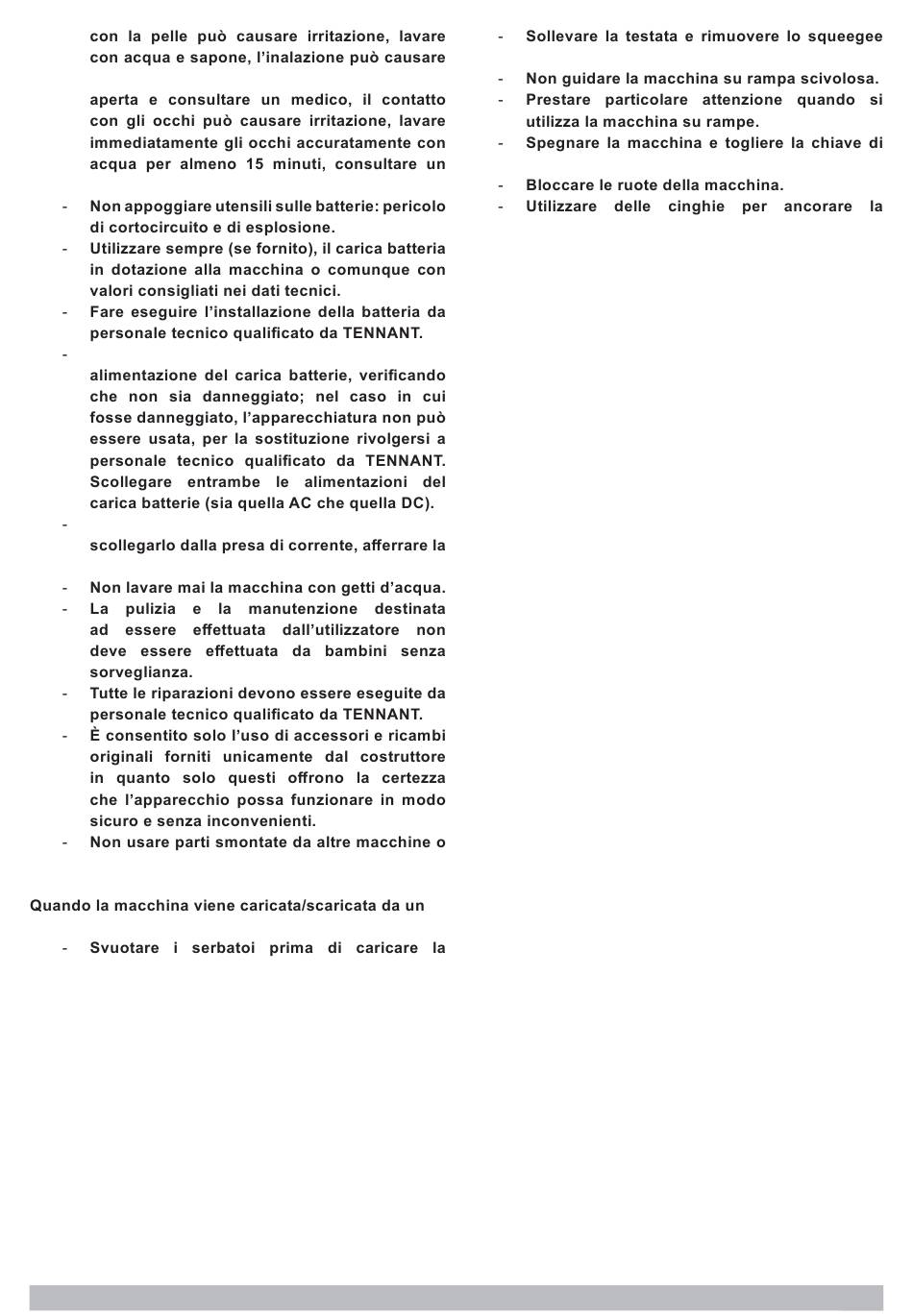 con la pelle può causare irritazione, lavare con acqua e sapone, l'inalazione può causare

aperta e consultare un medico, il contatto con gli occhi può causare irritazione, lavare immediatamente gli occhi accuratamente con acqua per almeno 15 minuti, consultare un

- Non appoggiare utensili sulle batterie: pericolo di cortocircuito e di esplosione.
- Utilizzare sempre (se fornito), il carica batteria in dotazione alla macchina o comunque con valori consigliati nei dati tecnici.
- Fare eseguire l'installazione della batteria da personale tecnico qualificato da TENNANT.
-

alimentazione del carica batterie, verificando che non sia danneggiato; nel caso in cui fosse danneggiato, l'apparecchiatura non può essere usata, per la sostituzione rivolgersi a personale tecnico qualificato da TENNANT. Scollegare entrambe le alimentazioni del carica batterie (sia quella AC che quella DC).
-

scollegarlo dalla presa di corrente, afferrare la

- Non lavare mai la macchina con getti d'acqua.
- La pulizia e la manutenzione destinata ad essere effettuata dall'utilizzatore non deve essere effettuata da bambini senza sorveglianza.
- Tutte le riparazioni devono essere eseguite da personale tecnico qualificato da TENNANT.
- È consentito solo l'uso di accessori e ricambi originali forniti unicamente dal costruttore in quanto solo questi offrono la certezza che l'apparecchio possa funzionare in modo sicuro e senza inconvenienti.
- Non usare parti smontate da altre macchine o

Quando la macchina viene caricata/scaricata da un

- Svuotare i serbatoi prima di caricare la

- Sollevare la testata e rimuovere lo squeegee

- Non guidare la macchina su rampa scivolosa.
- Prestare particolare attenzione quando si utilizza la macchina su rampe.
- Spegnare la macchina e togliere la chiave di

- Bloccare le ruote della macchina.
- Utilizzare delle cinghie per ancorare la